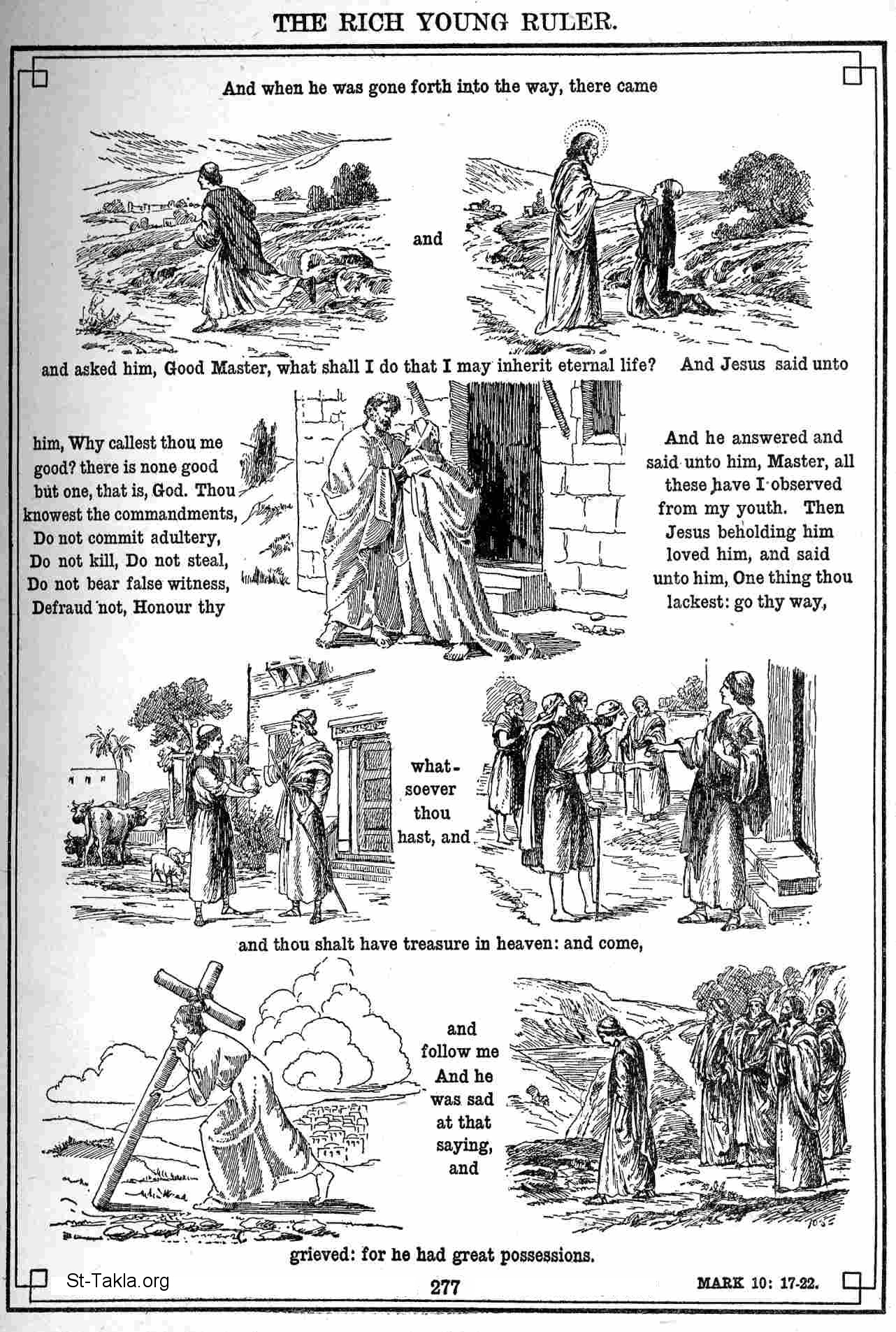 THE RICH YOUNG RULER.

And when he was gone forth into the way, there came

and

and asked him, Good Master, what shall I do that I may inherit eternal life? And Jesus said unto

him, Why callest thou me good? there is none good but one, that is, God. Thou knowest the commandments, Do not commit adultery, Do not kill, Do not steal, Do not bear false witness, Defraud not, Honour thy

And he answered and said unto him, Master, all these have I observed from my youth. Then Jesus beholding him loved him, and said unto him, One thing thou lackest: go thy way,

whatsoever thou hast, and

and thou shalt have treasure in heaven: and come,

and follow me And he was sad at that saying, and

grieved: for he had great possessions.

St-Takla.org

277

MARK 10: 17-22.